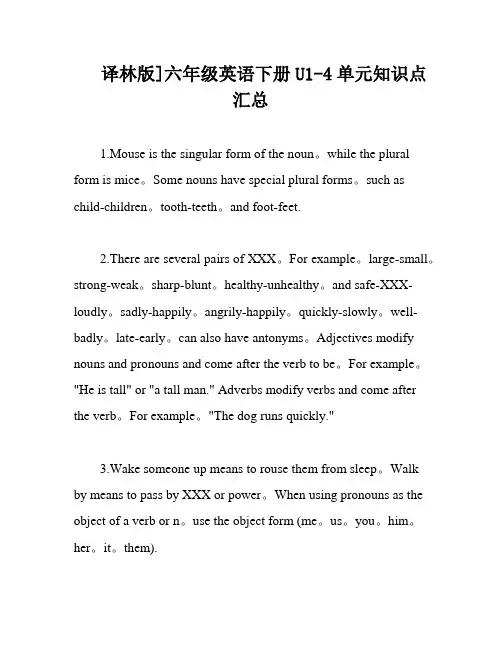 译林版]六年级英语下册 U1-4 单元知识点汇总

1.Mouse is the singular form of the noun。while the plural form is mice。Some nouns have special plural forms。such as child-children。tooth-teeth。and foot-feet.

2.There are several pairs of XXX。For example。large-small。strong-weak。sharp-blunt。healthy-unhealthy。and safe-XXX-loudly。sadly-happily。angrily-happily。quickly-slowly。well-badly。late-early。can also have antonyms。Adjectives modify nouns and pronouns and come after the verb to be。For example。"He is tall" or "a tall man." Adverbs modify verbs and come after the verb。For example。"The dog runs quickly."

3.Wake someone up means to rouse them from sleep。Walk by means to pass by XXX or power。When using pronouns as the object of a verb or n。use the object form (me。us。you。him。her。it。them).